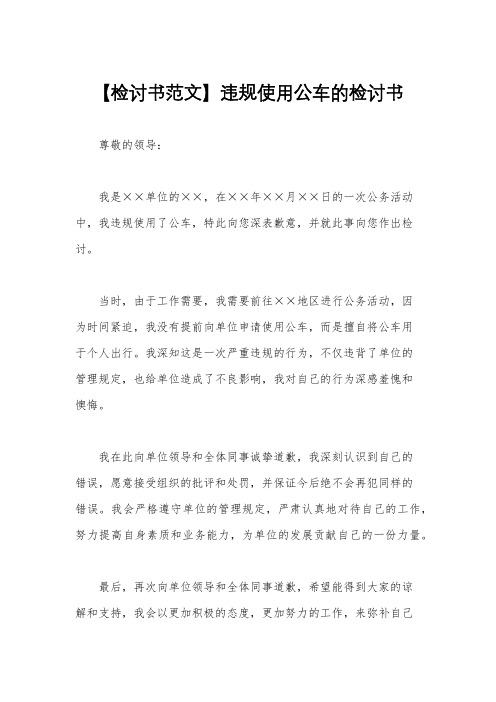 【检讨书范文】违规使用公车的检讨书

尊敬的领导：

我是××单位的××，在××年××月××日的一次公务活动中，我违规使用了公车，特此向您深表歉意，并就此事向您作出检讨。

当时，由于工作需要，我需要前往××地区进行公务活动，因为时间紧迫，我没有提前向单位申请使用公车，而是擅自将公车用于个人出行。我深知这是一次严重违规的行为，不仅违背了单位的管理规定，也给单位造成了不良影响，我对自己的行为深感羞愧和懊悔。

我在此向单位领导和全体同事诚挚道歉，我深刻认识到自己的错误，愿意接受组织的批评和处罚，并保证今后绝不会再犯同样的错误。我会严格遵守单位的管理规定，严肃认真地对待自己的工作，努力提高自身素质和业务能力，为单位的发展贡献自己的一份力量。

最后，再次向单位领导和全体同事道歉，希望能得到大家的谅解和支持，我会以更加积极的态度，更加努力的工作，来弥补自己